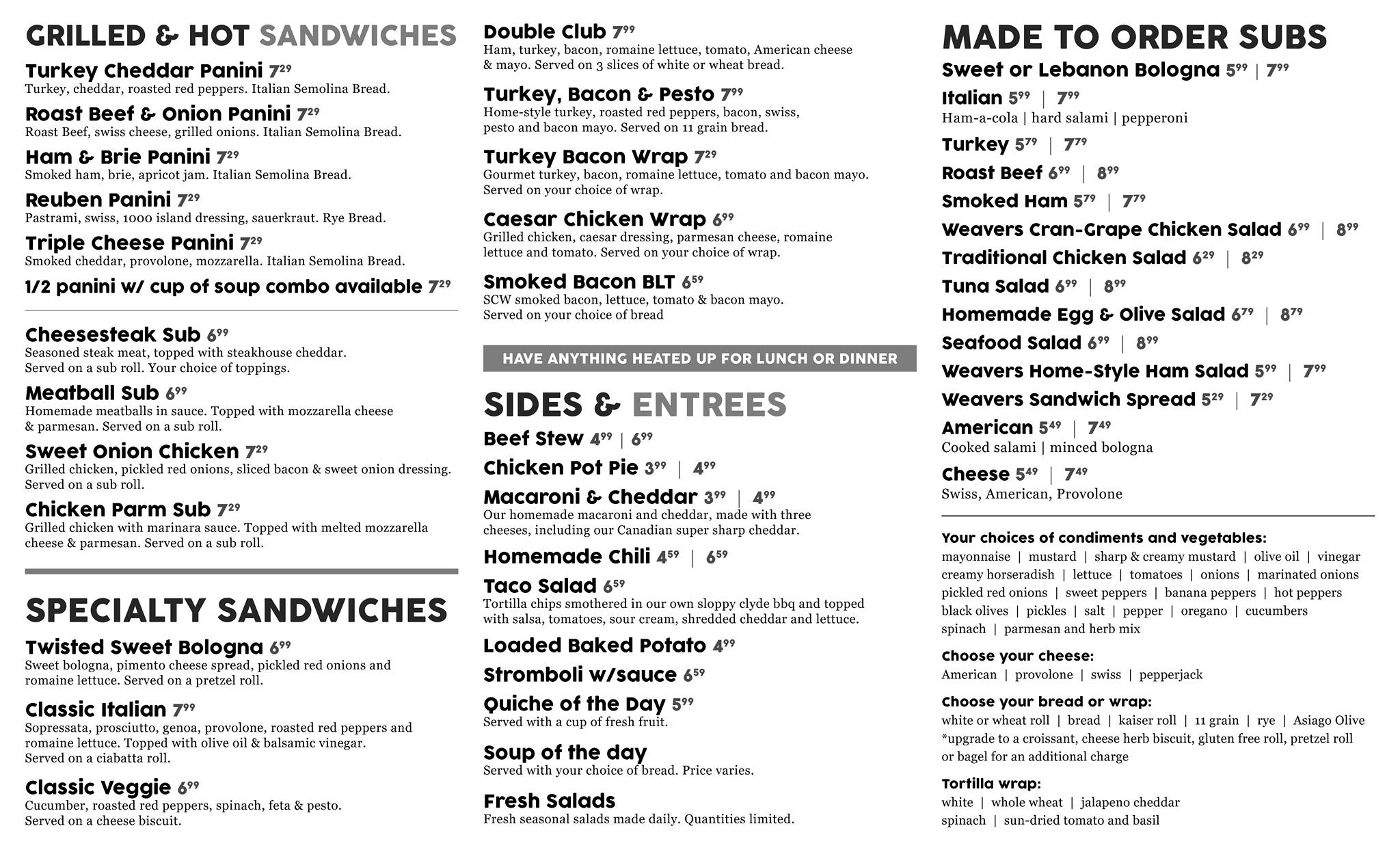 GRILLED & HOT SANDWICHES

Turkey Cheddar Panini $7^{29}$
Turkey, cheddar, roasted red peppers. Italian Semolina Bread.

Roast Beef & Onion Panini $7^{29}$
Roast Beef, swiss cheese, grilled onions. Italian Semolina Bread.

Ham & Brie Panini $7^{29}$
Smoked ham, brie, apricot jam. Italian Semolina Bread.

Reuben Panini $7^{29}$
Pastrami, swiss, 1000 island dressing, sauerkraut. Rye Bread.

Triple Cheese Panini $7^{29}$
Smoked cheddar, provolone, mozzarella. Italian Semolina Bread.

1/2 panini w/ cup of soup combo available $7^{29}$

Cheesesteak Sub $6^{99}$
Seasoned steak meat, topped with steakhouse cheddar. Served on a sub roll. Your choice of toppings.

Meatball Sub $6^{99}$
Homemade meatballs in sauce. Topped with mozzarella cheese & parmesan. Served on a sub roll.

Sweet Onion Chicken $7^{29}$
Grilled chicken, pickled red onions, sliced bacon & sweet onion dressing. Served on a sub roll.

Chicken Parm Sub $7^{29}$
Grilled chicken with marinara sauce. Topped with melted mozzarella cheese & parmesan. Served on a sub roll.

SPECIALTY SANDWICHES

Twisted Sweet Bologna $6^{99}$
Sweet bologna, pimento cheese spread, pickled red onions and romaine lettuce. Served on a pretzel roll.

Classic Italian $7^{99}$
Sopressata, prosciutto, genoa, provolone, roasted red peppers and romaine lettuce. Topped with olive oil & balsamic vinegar. Served on a ciabatta roll.

Classic Veggie $6^{99}$
Cucumber, roasted red peppers, spinach, feta & pesto. Served on a cheese biscuit.

Double Club $7^{99}$
Ham, turkey, bacon, romaine lettuce, tomato, American cheese & mayo. Served on 3 slices of white or wheat bread.

Turkey, Bacon & Pesto $7^{99}$
Home-style turkey, roasted red peppers, bacon, swiss, pesto and bacon mayo. Served on 11 grain bread.

Turkey Bacon Wrap $7^{29}$
Gourmet turkey, bacon, romaine lettuce, tomato and bacon mayo. Served on your choice of wrap.

Caesar Chicken Wrap $6^{99}$
Grilled chicken, caesar dressing, parmesan cheese, romaine lettuce and tomato. Served on your choice of wrap.

Smoked Bacon BLT $6^{59}$
SCW smoked bacon, lettuce, tomato & bacon mayo. Served on your choice of bread

HAVE ANYTHING HEATED UP FOR LUNCH OR DINNER

SIDES & ENTREES

Beef Stew $4^{99}$ | $6^{99}$

Chicken Pot Pie $3^{99}$ | $4^{99}$

Macaroni & Cheddar $3^{99}$ | $4^{99}$
Our homemade macaroni and cheddar, made with three cheeses, including our Canadian super sharp cheddar.

Homemade Chili $4^{59}$ | $6^{59}$

Taco Salad $6^{59}$
Tortilla chips smothered in our own sloppy clyde bbq and topped with salsa, tomatoes, sour cream, shredded cheddar and lettuce.

Loaded Baked Potato $4^{99}$

Stromboli w/sauce $6^{59}$

Quiche of the Day $5^{99}$
Served with a cup of fresh fruit.

Soup of the day
Served with your choice of bread. Price varies.

Fresh Salads
Fresh seasonal salads made daily. Quantities limited.

MADE TO ORDER SUBS

Sweet or Lebanon Bologna $5^{99}$ | $7^{99}$

Italian $5^{99}$ | $7^{99}$
Ham-a-cola | hard salami | pepperoni

Turkey $5^{79}$ | $7^{79}$

Roast Beef $6^{99}$ | $8^{99}$

Smoked Ham $5^{79}$ | $7^{79}$

Weavers Cran-Grape Chicken Salad $6^{99}$ | $8^{99}$

Traditional Chicken Salad $6^{29}$ | $8^{29}$

Tuna Salad $6^{99}$ | $8^{99}$

Homemade Egg & Olive Salad $6^{79}$ | $8^{79}$

Seafood Salad $6^{99}$ | $8^{99}$

Weavers Home-Style Ham Salad $5^{99}$ | $7^{99}$

Weavers Sandwich Spread $5^{29}$ | $7^{29}$

American $5^{49}$ | $7^{49}$
Cooked salami | minced bologna

Cheese $5^{49}$ | $7^{49}$
Swiss, American, Provolone

Your choices of condiments and vegetables:
mayonnaise | mustard | sharp & creamy mustard | olive oil | vinegar creamy horseradish | lettuce | tomatoes | onions | marinated onions pickled red onions | sweet peppers | banana peppers | hot peppers black olives | pickles | salt | pepper | oregano | cucumbers spinach | parmesan and herb mix

Choose your cheese:
American | provolone | swiss | pepperjack

Choose your bread or wrap:
white or wheat roll | bread | kaiser roll | 11 grain | rye | Asiago Olive
*upgrade to a croissant, cheese herb biscuit, gluten free roll, pretzel roll or bagel for an additional charge

Tortilla wrap:
white | whole wheat | jalapeno cheddar
spinach | sun-dried tomato and basil